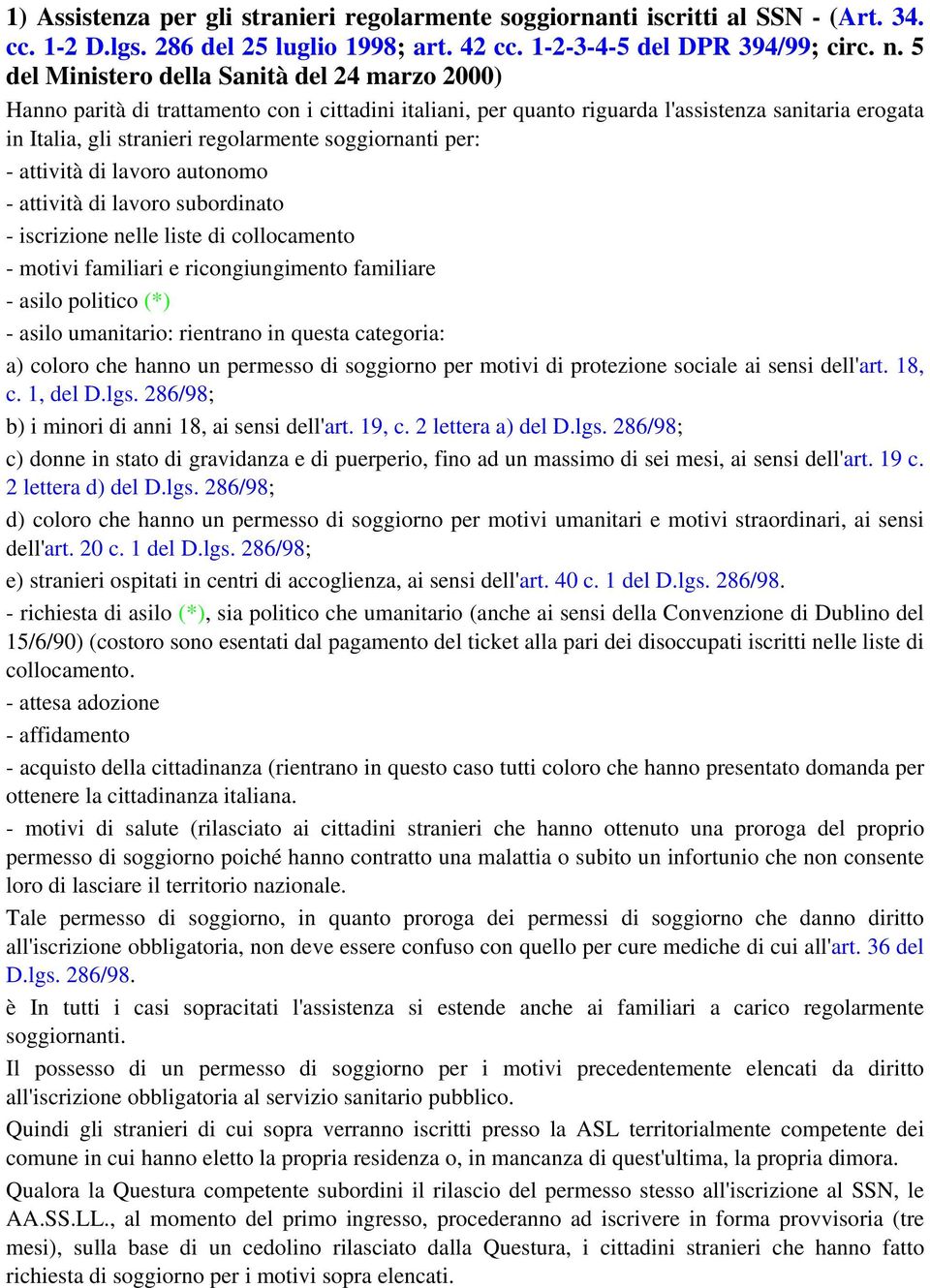 1) Assistenza per gli stranieri regolarmente soggiornanti iscritti al SSN - (Art. 34. cc. 1-2 D.lgs. 286 del 25 luglio 1998; art. 42 cc. 1-2-3-4-5 del DPR 394/99; circ. n. 5 del Ministero della Sanità del 24 marzo 2000)

Hanno parità di trattamento con i cittadini italiani, per quanto riguarda l'assistenza sanitaria erogata in Italia, gli stranieri regolarmente soggiornanti per:

- attività di lavoro autonomo

- attività di lavoro subordinato

- iscrizione nelle liste di collocamento

- motivi familiari e ricongiungimento familiare

- asilo politico (*)

- asilo umanitario: rientrano in questa categoria:

a) coloro che hanno un permesso di soggiorno per motivi di protezione sociale ai sensi dell'art. 18, c. 1, del D.lgs. 286/98;

b) i minori di anni 18, ai sensi dell'art. 19, c. 2 lettera a) del D.lgs. 286/98;

c) donne in stato di gravidanza e di puerperio, fino ad un massimo di sei mesi, ai sensi dell'art. 19 c. 2 lettera d) del D.lgs. 286/98;

d) coloro che hanno un permesso di soggiorno per motivi umanitari e motivi straordinari, ai sensi dell'art. 20 c. 1 del D.lgs. 286/98;

e) stranieri ospitati in centri di accoglienza, ai sensi dell'art. 40 c. 1 del D.lgs. 286/98.

- richiesta di asilo (*), sia politico che umanitario (anche ai sensi della Convenzione di Dublino del 15/6/90) (costoro sono esentati dal pagamento del ticket alla pari dei disoccupati iscritti nelle liste di collocamento.

- attesa adozione

- affidamento

- acquisto della cittadinanza (rientrano in questo caso tutti coloro che hanno presentato domanda per ottenere la cittadinanza italiana.

- motivi di salute (rilasciato ai cittadini stranieri che hanno ottenuto una proroga del proprio permesso di soggiorno poiché hanno contratto una malattia o subito un infortunio che non consente loro di lasciare il territorio nazionale.

Tale permesso di soggiorno, in quanto proroga dei permessi di soggiorno che danno diritto all'iscrizione obbligatoria, non deve essere confuso con quello per cure mediche di cui all'art. 36 del D.lgs. 286/98.

è In tutti i casi sopracitati l'assistenza si estende anche ai familiari a carico regolarmente soggiornanti.

Il possesso di un permesso di soggiorno per i motivi precedentemente elencati da diritto all'iscrizione obbligatoria al servizio sanitario pubblico.

Quindi gli stranieri di cui sopra verranno iscritti presso la ASL territorialmente competente dei comune in cui hanno eletto la propria residenza o, in mancanza di quest'ultima, la propria dimora.

Qualora la Questura competente subordini il rilascio del permesso stesso all'iscrizione al SSN, le AA.SS.LL., al momento del primo ingresso, procederanno ad iscrivere in forma provvisoria (tre mesi), sulla base di un cedolino rilasciato dalla Questura, i cittadini stranieri che hanno fatto richiesta di soggiorno per i motivi sopra elencati.